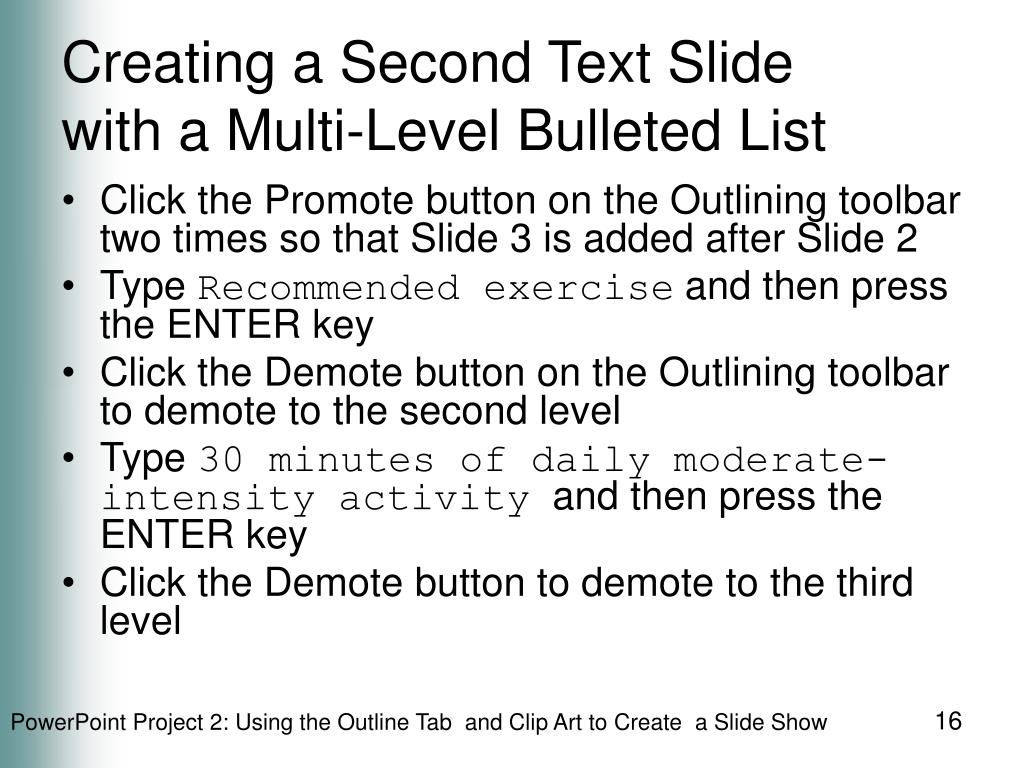 Creating a Second Text Slide with a Multi-Level Bulleted List

• Click the Promote button on the Outlining toolbar two times so that Slide 3 is added after Slide 2
• Type Recommended exercise and then press the ENTER key
• Click the Demote button on the Outlining toolbar to demote to the second level
• Type 30 minutes of daily moderate-intensity activity and then press the ENTER key
• Click the Demote button to demote to the third level

PowerPoint Project 2: Using the Outline Tab and Clip Art to Create a Slide Show

16